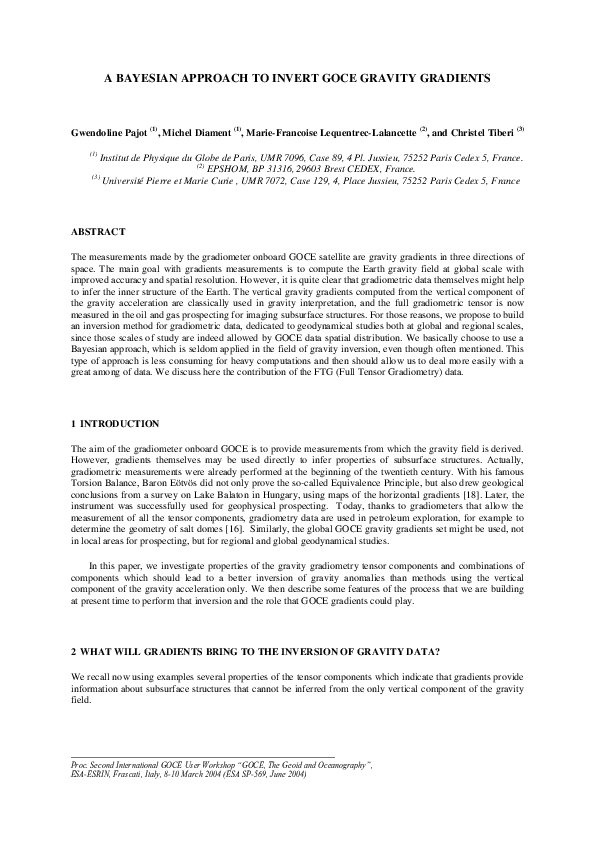 A BAYESIAN APPROACH TO INVERT GOCE GRAVITY GRADIENTS

Gwendoline Pajot $^{(1)}$, Michel Diament $^{(1)}$, Marie-Francoise Lequentrec-Lalancette $^{(2)}$, and Christel Tiberi $^{(3)}$

$^{(1)}$ Institut de Physique du Globe de Paris, UMR 7096, Case 89, 4 Pl. Jussieu, 75252 Paris Cedex 5, France.
$^{(2)}$ EPSHOM, BP 31316, 29603 Brest CEDEX, France.
$^{(3)}$ Université Pierre et Marie Curie , UMR 7072, Case 129, 4, Place Jussieu, 75252 Paris Cedex 5, France

ABSTRACT

The measurements made by the gradiometer onboard GOCE satellite are gravity gradients in three directions of space. The main goal with gradients measurements is to compute the Earth gravity field at global scale with improved accuracy and spatial resolution. However, it is quite clear that gradiometric data themselves might help to infer the inner structure of the Earth. The vertical gravity gradients computed from the vertical component of the gravity acceleration are classically used in gravity interpretation, and the full gradiometric tensor is now measured in the oil and gas prospecting for imaging subsurface structures. For those reasons, we propose to build an inversion method for gradiometric data, dedicated to geodynamical studies both at global and regional scales, since those scales of study are indeed allowed by GOCE data spatial distribution. We basically choose to use a Bayesian approach, which is seldom applied in the field of gravity inversion, even though often mentioned. This type of approach is less consuming for heavy computations and then should allow us to deal more easily with a great among of data. We discuss here the contribution of the FTG (Full Tensor Gradiometry) data.

1 INTRODUCTION

The aim of the gradiometer onboard GOCE is to provide measurements from which the gravity field is derived. However, gradients themselves may be used directly to infer properties of subsurface structures. Actually, gradiometric measurements were already performed at the beginning of the twentieth century. With his famous Torsion Balance, Baron Eötvös did not only prove the so-called Equivalence Principle, but also drew geological conclusions from a survey on Lake Balaton in Hungary, using maps of the horizontal gradients [18]. Later, the instrument was successfully used for geophysical prospecting. Today, thanks to gradiometers that allow the measurement of all the tensor components, gradiometry data are used in petroleum exploration, for example to determine the geometry of salt domes [16]. Similarly, the global GOCE gravity gradients set might be used, not in local areas for prospecting, but for regional and global geodynamical studies.

In this paper, we investigate properties of the gravity gradiometry tensor components and combinations of components which should lead to a better inversion of gravity anomalies than methods using the vertical component of the gravity acceleration only. We then describe some features of the process that we are building at present time to perform that inversion and the role that GOCE gradients could play.

2 WHAT WILL GRADIENTS BRING TO THE INVERSION OF GRAVITY DATA?

We recall now using examples several properties of the tensor components which indicate that gradients provide information about subsurface structures that cannot be inferred from the only vertical component of the gravity field.

Proc. Second International GOCE User Workshop "GOCE, The Geoid and Oceanography", ESA-ESRIN, Frascati, Italy, 8-10 March 2004 (ESA SP-569, June 2004)